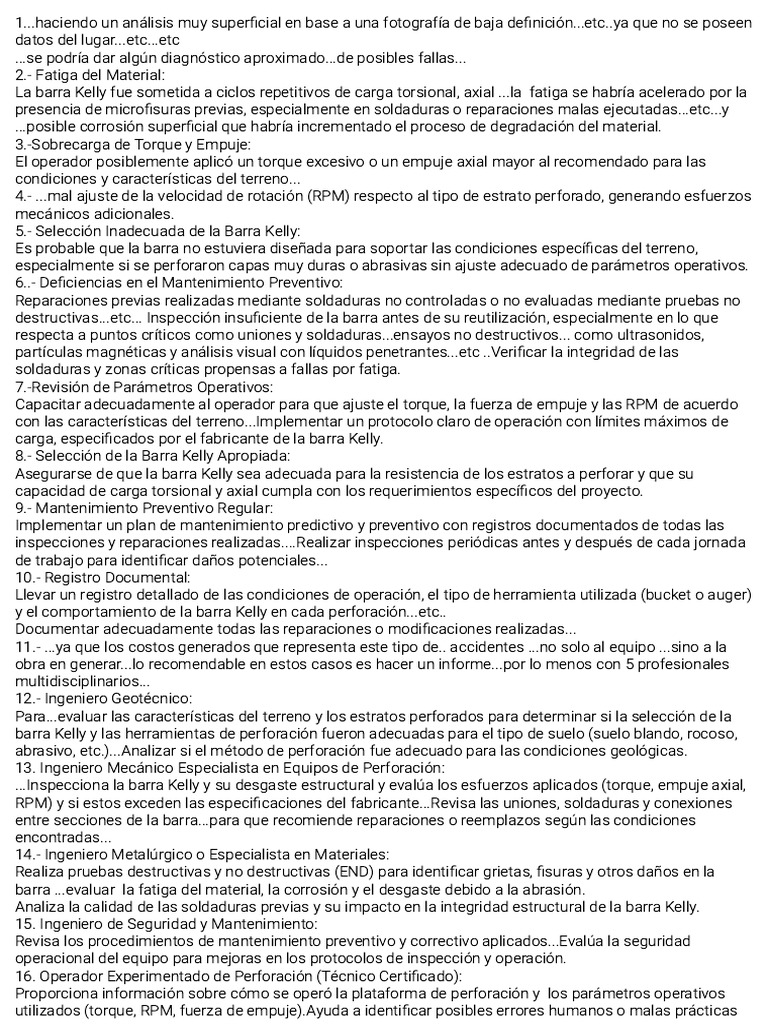 1...haciendo un análisis muy superficial en base a una fotografía de baja definición...etc..ya que no se poseen datos del lugar...etc...etc
...se podría dar algún diagnóstico aproximado...de posibles fallas...
2.- Fatiga del Material:
La barra Kelly fue sometida a ciclos repetitivos de carga torsional, axial ...la fatiga se habría acelerado por la presencia de microfisuras previas, especialmente en soldaduras o reparaciones malas ejecutadas...etc...y ...posible corrosión superficial que habría incrementado el proceso de degradación del material.
3.-Sobrecarga de Torque y Empuje:
El operador posiblemente aplicó un torque excesivo o un empuje axial mayor al recomendado para las condiciones y características del terreno...
4.- ...mal ajuste de la velocidad de rotación (RPM) respecto al tipo de estrato perforado, generando esfuerzos mecánicos adicionales.
5.- Selección Inadecuada de la Barra Kelly:
Es probable que la barra no estuviera diseñada para soportar las condiciones específicas del terreno, especialmente si se perforaron capas muy duras o abrasivas sin ajuste adecuado de parámetros operativos.
6..- Deficiencias en el Mantenimiento Preventivo:
Reparaciones previas realizadas mediante soldaduras no controladas o no evaluadas mediante pruebas no destructivas...etc... Inspección insuficiente de la barra antes de su reutilización, especialmente en lo que respecta a puntos críticos como uniones y soldaduras...ensayos no destructivos... como ultrasonidos, partículas magnéticas y análisis visual con líquidos penetrantes...etc ..Verificar la integridad de las soldaduras y zonas críticas propensas a fallas por fatiga.
7.-Revisión de Parámetros Operativos:
Capacitar adecuadamente al operador para que ajuste el torque, la fuerza de empuje y las RPM de acuerdo con las características del terreno...Implementar un protocolo claro de operación con límites máximos de carga, especificados por el fabricante de la barra Kelly.
8.- Selección de la Barra Kelly Apropiada:
Asegurarse de que la barra Kelly sea adecuada para la resistencia de los estratos a perforar y que su capacidad de carga torsional y axial cumpla con los requerimientos específicos del proyecto.
9.- Mantenimiento Preventivo Regular:
Implementar un plan de mantenimiento predictivo y preventivo con registros documentados de todas las inspecciones y reparaciones realizadas....Realizar inspecciones periódicas antes y después de cada jornada de trabajo para identificar daños potenciales...
10.- Registro Documental:
Llevar un registro detallado de las condiciones de operación, el tipo de herramienta utilizada (bucket o auger) y el comportamiento de la barra Kelly en cada perforación...etc..
Documentar adecuadamente todas las reparaciones o modificaciones realizadas...
11.- ...ya que los costos generados que representa este tipo de.. accidentes ...no solo al equipo ...sino a la obra en generar...lo recomendable en estos casos es hacer un informe...por lo menos con 5 profesionales multidisciplinarios...
12.- Ingeniero Geotécnico:
Para...evaluar las características del terreno y los estratos perforados para determinar si la selección de la barra Kelly y las herramientas de perforación fueron adecuadas para el tipo de suelo (suelo blando, rocoso, abrasivo, etc.)...Analizar si el método de perforación fue adecuado para las condiciones geológicas.
13. Ingeniero Mecánico Especialista en Equipos de Perforación:
...Inspecciona la barra Kelly y su desgaste estructural y evalúa los esfuerzos aplicados (torque, empuje axial, RPM) y si estos exceden las especificaciones del fabricante...Revisa las uniones, soldaduras y conexiones entre secciones de la barra...para que recomiende reparaciones o reemplazos según las condiciones encontradas...
14.- Ingeniero Metalúrgico o Especialista en Materiales:
Realiza pruebas destructivas y no destructivas (END) para identificar grietas, fisuras y otros daños en la barra ...evaluar la fatiga del material, la corrosión y el desgaste debido a la abrasión.
Analiza la calidad de las soldaduras previas y su impacto en la integridad estructural de la barra Kelly.
15. Ingeniero de Seguridad y Mantenimiento:
Revisa los procedimientos de mantenimiento preventivo y correctivo aplicados...Evalúa la seguridad operacional del equipo para mejoras en los protocolos de inspección y operación.
16. Operador Experimentado de Perforación (Técnico Certificado):
Proporciona información sobre cómo se operó la plataforma de perforación y los parámetros operativos utilizados (torque, RPM, fuerza de empuje).Ayuda a identificar posibles errores humanos o malas prácticas